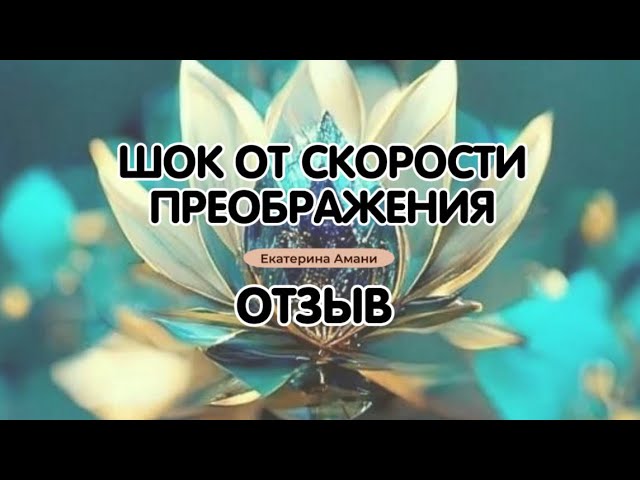 ШОК ОТ СКОРОСТИ ПРЕОБРАЖЕНИЯ

Екатерина Амани

ОТЗЫВ